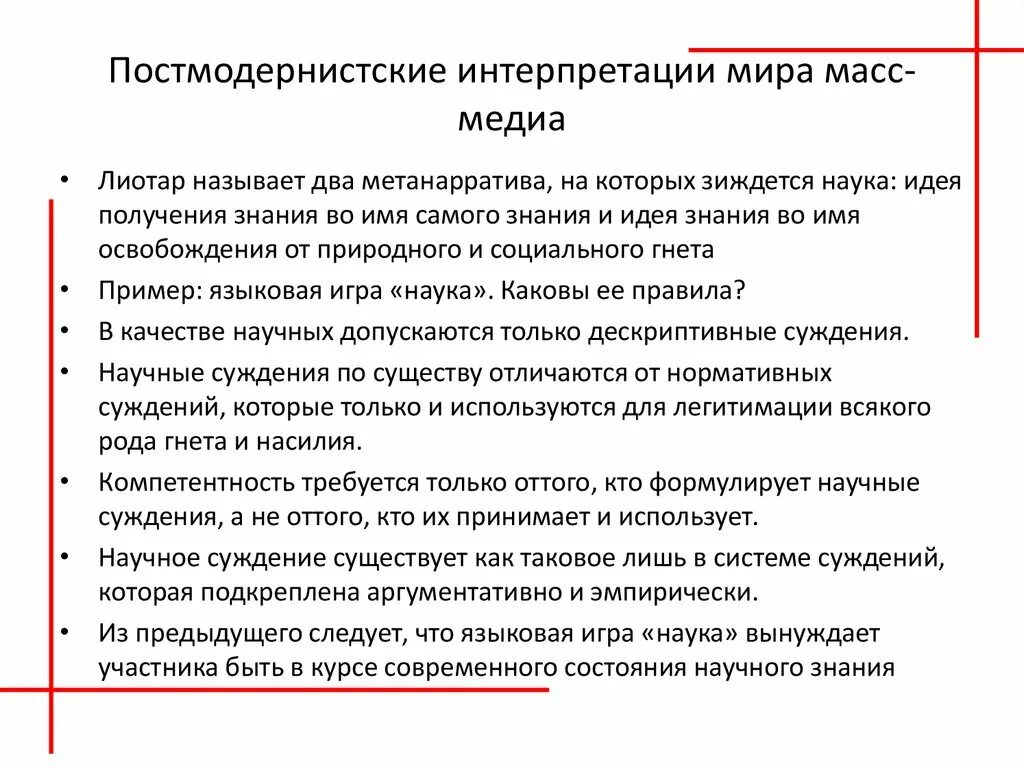 Постмодернистские интерпретации мира масс-медиа

• Лиотар называет два метанарратива, на которых зиждется наука: идея получения знания во имя самого знания и идея знания во имя освобождения от природного и социального гнета

• Пример: языковая игра «наука». Каковы ее правила?

• В качестве научных допускаются только дескриптивные суждения.

• Научные суждения по существу отличаются от нормативных суждений, которые только и используются для легитимации всякого рода гнета и насилия.

• Компетентность требуется только оттого, кто формулирует научные суждения, а не оттого, кто их принимает и использует.

• Научное суждение существует как таковое лишь в системе суждений, которая подкреплена аргументативно и эмпирически.

• Из предыдущего следует, что языковая игра «наука» вынуждает участника быть в курсе современного состояния научного знания